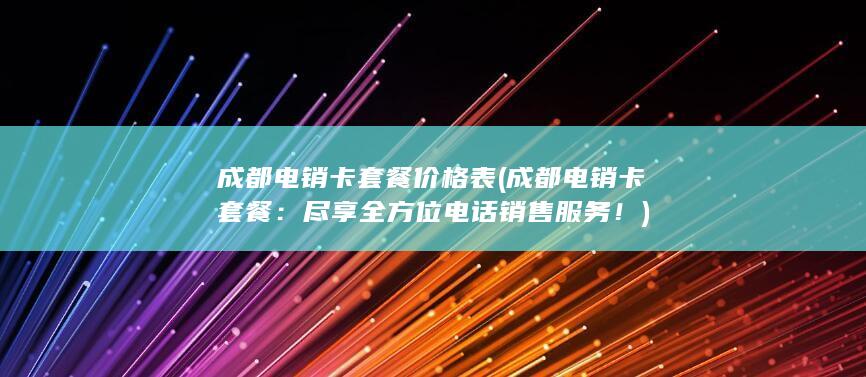 成都电销卡套餐价格表(成都电销卡套餐：尽享全方位电话销售服务！)